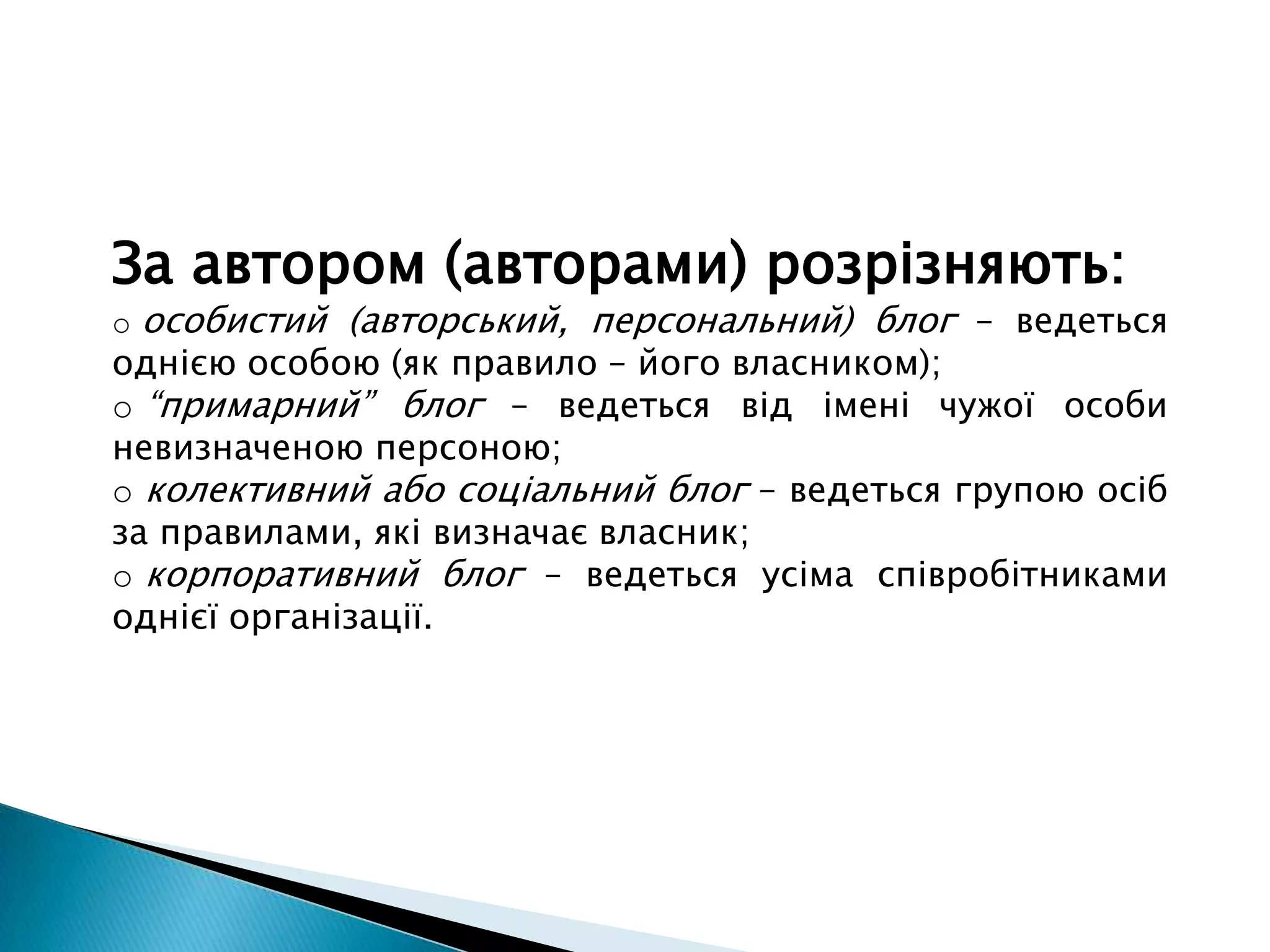 За автором (авторами) розрізняють:

o особистий (авторський, персональний) блог – ведеться однією особою (як правило – його власником);
o “примарний” блог – ведеться від імені чужої особи невизначеною персоною;
o колективний або соціальний блог – ведеться групою осіб за правилами, які визначає власник;
o корпоративний блог – ведеться усіма співробітниками однієї організації.